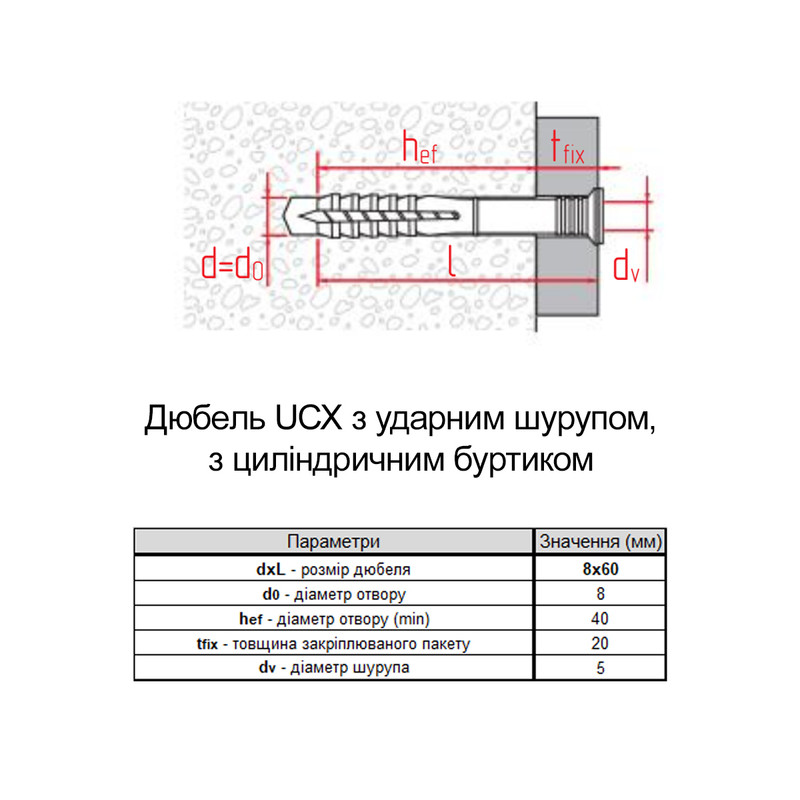 $h_{ef}$ $t_{fix}$

$d=d_0$ $l$ $d_v$

Дюбель UCX з ударним шурупом, з циліндричним буртиком

| Параметри | Значення (мм) |
|---|---|
| dxL - розмір дюбеля | 8x60 |
| d0 - діаметр отвору | 8 |
| hef - діаметр отвору (min) | 40 |
| tfix - товщина закріплюваного пакету | 20 |
| dv - діаметр шурупа | 5 |